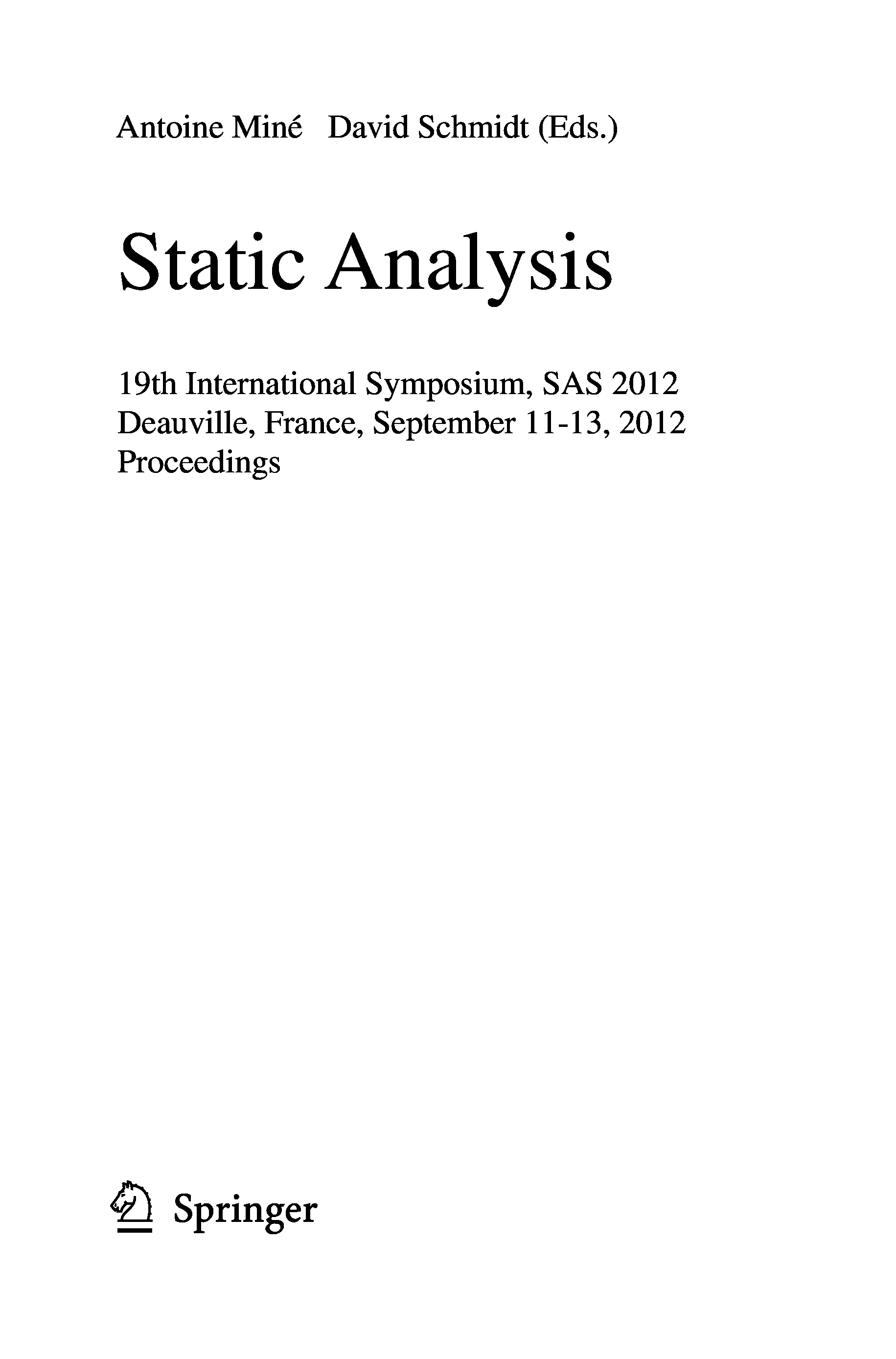 Antoine Miné David Schmidt (Eds.)

Static Analysis

19th International Symposium, SAS 2012
Deauville, France, September 11-13, 2012
Proceedings

Springer